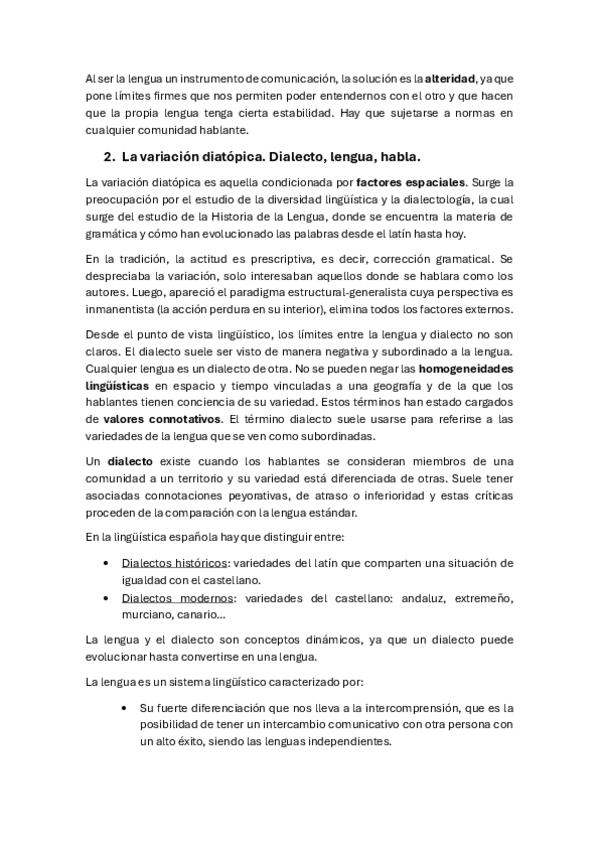 Al ser la lengua un instrumento de comunicación, la solución es la alteridad, ya que pone límites firmes que nos permiten poder entendernos con el otro y que hacen que la propia lengua tenga cierta estabilidad. Hay que sujetarse a normas en cualquier comunidad hablante.

2. La variación diatópica. Dialecto, lengua, habla.

La variación diatópica es aquella condicionada por factores espaciales. Surge la preocupación por el estudio de la diversidad lingüística y la dialectología, la cual surge del estudio de la Historia de la Lengua, donde se encuentra la materia de gramática y cómo han evolucionado las palabras desde el latín hasta hoy.

En la tradición, la actitud es prescriptiva, es decir, corrección gramatical. Se despreciaba la variación, solo interesaban aquellos donde se hablara como los autores. Luego, apareció el paradigma estructural-generalista cuya perspectiva es inmanentista (la acción perdura en su interior), elimina todos los factores externos.

Desde el punto de vista lingüístico, los límites entre la lengua y dialecto no son claros. El dialecto suele ser visto de manera negativa y subordinado a la lengua. Cualquier lengua es un dialecto de otra. No se pueden negar las homogeneidades lingüísticas en espacio y tiempo vinculadas a una geografía y de la que los hablantes tienen conciencia de su variedad. Estos términos han estado cargados de valores connotativos. El término dialecto suele usarse para referirse a las variedades de la lengua que se ven como subordinadas.

Un dialecto existe cuando los hablantes se consideran miembros de una comunidad a un territorio y su variedad está diferenciada de otras. Suele tener asociadas connotaciones peyorativas, de atraso o inferioridad y estas críticas proceden de la comparación con la lengua estándar.

En la lingüística española hay que distinguir entre:

• Dialectos históricos: variedades del latín que comparten una situación de igualdad con el castellano.
• Dialectos modernos: variedades del castellano: andaluz, extremeño, murciano, canario…

La lengua y el dialecto son conceptos dinámicos, ya que un dialecto puede evolucionar hasta convertirse en una lengua.

La lengua es un sistema lingüístico caracterizado por:

• Su fuerte diferenciación que nos lleva a la intercomprensión, que es la posibilidad de tener un intercambio comunicativo con otra persona con un alto éxito, siendo las lenguas independientes.